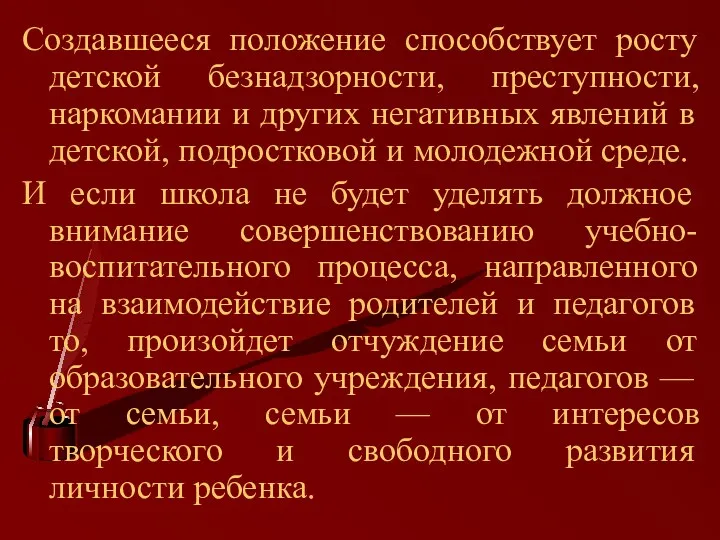 Создавшееся положение способствует росту детской безнадзорности, преступности, наркомании и других негативных явлений в детской, подростковой и молодежной среде.

И если школа не будет уделять должное внимание совершенствованию учебно-воспитательного процесса, направленного на взаимодействие родителей и педагогов то, произойдет отчуждение семьи от образовательного учреждения, педагогов — от семьи, семьи — от интересов творческого и свободного развития личности ребенка.